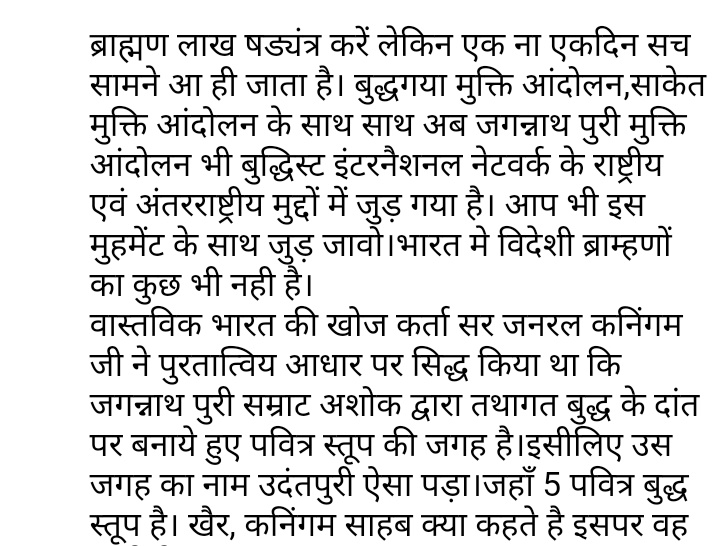 ब्राह्मण लाख षड्यंत्र करें लेकिन एक ना एकदिन सच सामने आ ही जाता है। बुद्धगया मुक्ति आंदोलन,साकेत मुक्ति आंदोलन के साथ साथ अब जगन्नाथ पुरी मुक्ति आंदोलन भी बुद्धिस्ट इंटरनैशनल नेटवर्क के राष्ट्रीय एवं अंतरराष्ट्रीय मुद्दों में जुड़ गया है। आप भी इस मुहमेंट के साथ जुड़ जावो।भारत मे विदेशी ब्राम्हणों का कुछ भी नही है।
वास्तविक भारत की खोज कर्ता सर जनरल कनिंगम जी ने पुरतात्विय आधार पर सिद्ध किया था कि जगन्नाथ पुरी सम्राट अशोक द्वारा तथागत बुद्ध के दांत पर बनाये हुए पवित्र स्तूप की जगह है।इसीलिए उस जगह का नाम उदंतपुरी ऐसा पड़ा।जहाँ 5 पवित्र बुद्ध स्तूप है। खैर, कनिंगम साहब क्या कहते है इसपर वह